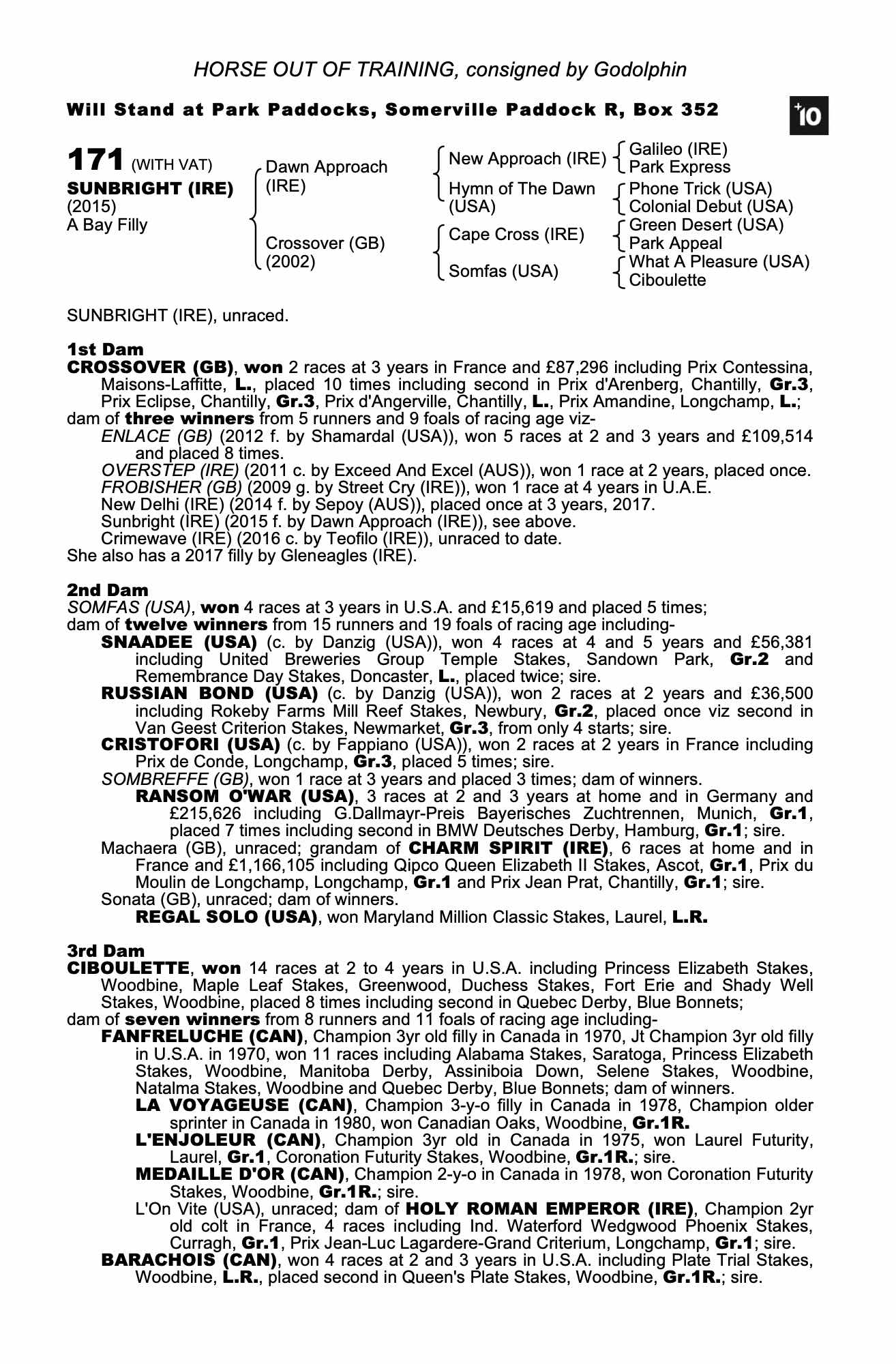 HORSE OUT OF TRAINING, consigned by Godolphin

Will Stand at Park Paddocks, Somerville Paddock R, Box 352

+10

171 (WITH VAT)
SUNBRIGHT (IRE)
(2015)
A Bay Filly

Dawn Approach (IRE)
Crossover (GB) (2002)

New Approach (IRE)
Hymn of The Dawn (USA)
Cape Cross (IRE)
Somfas (USA)

Galileo (IRE)
Park Express
Phone Trick (USA)
Colonial Debut (USA)
Green Desert (USA)
Park Appeal
What A Pleasure (USA)
Ciboulette

SUNBRIGHT (IRE), unraced.

1st Dam
CROSSOVER (GB), won 2 races at 3 years in France and £87,296 including Prix Contessina, Maisons-Laffitte, L., placed 10 times including second in Prix d'Arenberg, Chantilly, Gr.3, Prix Eclipse, Chantilly, Gr.3, Prix d'Angerville, Chantilly, L., Prix Amandine, Longchamp, L.;
dam of three winners from 5 runners and 9 foals of racing age viz-
ENLACE (GB) (2012 f. by Shamardal (USA)), won 5 races at 2 and 3 years and £109,514 and placed 8 times.
OVERSTEP (IRE) (2011 c. by Exceed And Excel (AUS)), won 1 race at 2 years, placed once.
FROBISHER (GB) (2009 g. by Street Cry (IRE)), won 1 race at 4 years in U.A.E.
New Delhi (IRE) (2014 f. by Sepoy (AUS)), placed once at 3 years, 2017.
Sunbright (IRE) (2015 f. by Dawn Approach (IRE)), see above.
Crimewave (IRE) (2016 c. by Teofilo (IRE)), unraced to date.
She also has a 2017 filly by Gleneagles (IRE).

2nd Dam
SOMFAS (USA), won 4 races at 3 years in U.S.A. and £15,619 and placed 5 times;
dam of twelve winners from 15 runners and 19 foals of racing age including-
SNAADEE (USA) (c. by Danzig (USA)), won 4 races at 4 and 5 years and £56,381 including United Breweries Group Temple Stakes, Sandown Park, Gr.2 and Remembrance Day Stakes, Doncaster, L., placed twice; sire.
RUSSIAN BOND (USA) (c. by Danzig (USA)), won 2 races at 2 years and £36,500 including Rokeby Farms Mill Reef Stakes, Newbury, Gr.2, placed once viz second in Van Geest Criterion Stakes, Newmarket, Gr.3, from only 4 starts; sire.
CRISTOFORI (USA) (c. by Fappiano (USA)), won 2 races at 2 years in France including Prix de Conde, Longchamp, Gr.3, placed 5 times; sire.
SOMBREFFE (GB), won 1 race at 3 years and placed 3 times; dam of winners.
RANSOM O'WAR (USA), 3 races at 2 and 3 years at home and in Germany and £215,626 including G.Dallmayr-Preis Bayerisches Zuchtrennen, Munich, Gr.1, placed 7 times including second in BMW Deutsches Derby, Hamburg, Gr.1; sire.
Machaera (GB), unraced; grandam of CHARM SPIRIT (IRE), 6 races at home and in France and £1,166,105 including Qipco Queen Elizabeth II Stakes, Ascot, Gr.1, Prix du Moulin de Longchamp, Longchamp, Gr.1 and Prix Jean Prat, Chantilly, Gr.1; sire.
Sonata (GB), unraced; dam of winners.
REGAL SOLO (USA), won Maryland Million Classic Stakes, Laurel, L.R.

3rd Dam
CIBOULETTE, won 14 races at 2 to 4 years in U.S.A. including Princess Elizabeth Stakes, Woodbine, Maple Leaf Stakes, Greenwood, Duchess Stakes, Fort Erie and Shady Well Stakes, Woodbine, placed 8 times including second in Quebec Derby, Blue Bonnets;
dam of seven winners from 8 runners and 11 foals of racing age including-
FANFRELUCHE (CAN), Champion 3yr old filly in Canada in 1970, Jt Champion 3yr old filly in U.S.A. in 1970, won 11 races including Alabama Stakes, Saratoga, Princess Elizabeth Stakes, Woodbine, Manitoba Derby, Assiniboia Down, Selene Stakes, Woodbine, Natalma Stakes, Woodbine and Quebec Derby, Blue Bonnets; dam of winners.
LA VOYAGEUSE (CAN), Champion 3-y-o filly in Canada in 1978, Champion older sprinter in Canada in 1980, won Canadian Oaks, Woodbine, Gr.1R.
L'ENJOLEUR (CAN), Champion 3yr old in Canada in 1975, won Laurel Futurity, Laurel, Gr.1, Coronation Futurity Stakes, Woodbine, Gr.1R.; sire.
MEDAILLE D'OR (CAN), Champion 2-y-o in Canada in 1978, won Coronation Futurity Stakes, Woodbine, Gr.1R.; sire.
L'On Vite (USA), unraced; dam of HOLY ROMAN EMPEROR (IRE), Champion 2yr old colt in France, 4 races including Ind. Waterford Wedgwood Phoenix Stakes, Curragh, Gr.1, Prix Jean-Luc Lagardere-Grand Criterium, Longchamp, Gr.1; sire.
BARACHOIS (CAN), won 4 races at 2 and 3 years in U.S.A. including Plate Trial Stakes, Woodbine, L.R., placed second in Queen's Plate Stakes, Woodbine, Gr.1R.; sire.